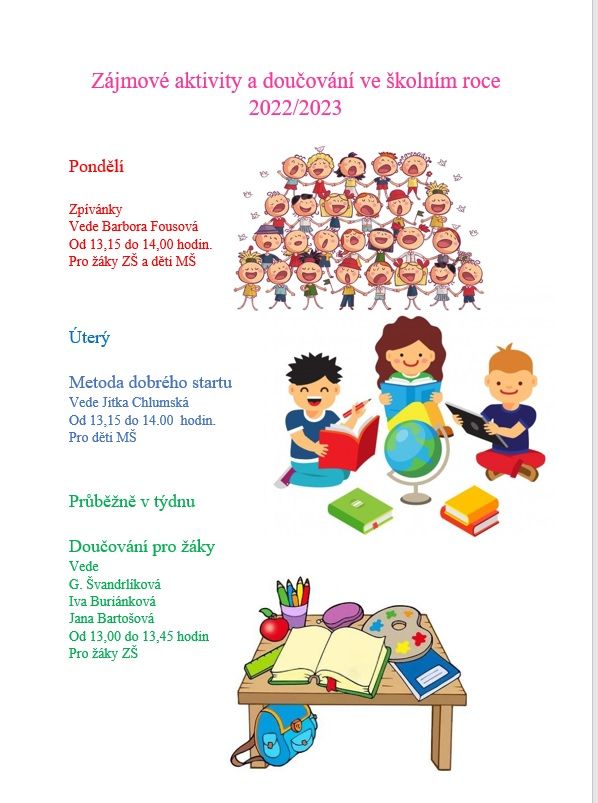 Zájmové aktivity a doučování ve školním roce 2022/2023

Pondělí

Zpívánky
Vede Barbora Fousová
Od 13,15 do 14,00 hodin.
Pro žáky ZŠ a děti MŠ

Úterý

Metoda dobrého startu
Vede Jitka Chlumská
Od 13,15 do 14.00 hodin.
Pro děti MŠ

Průběžně v týdnu

Doučování pro žáky
Vede
G. Švandrlíková
Iva Buriánková
Jana Bartošová
Od 13,00 do 13,45 hodin
Pro žáky ZŠ